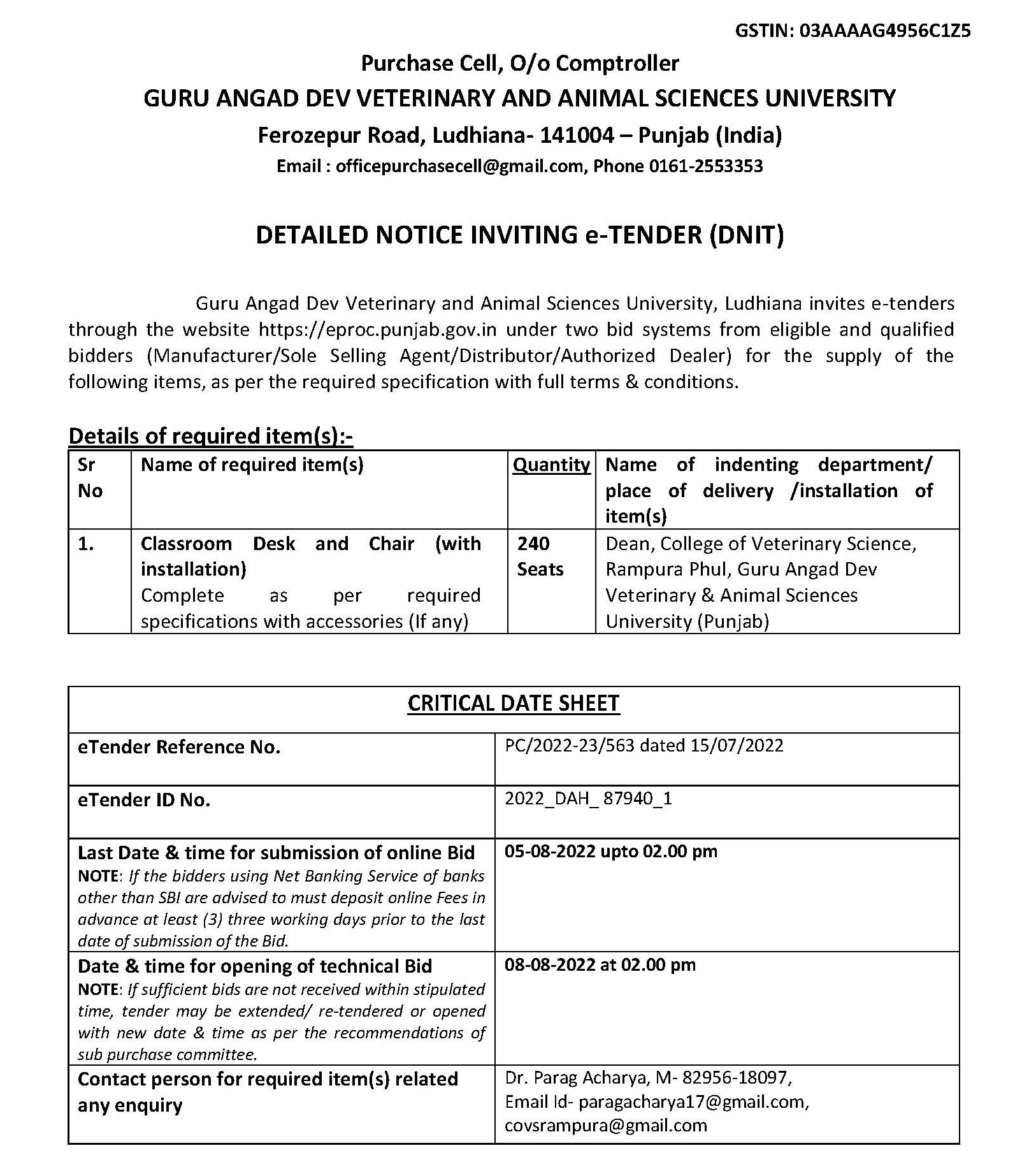 GSTIN: 03AAAAG4956C1Z5

Purchase Cell, O/o Comptroller

GURU ANGAD DEV VETERINARY AND ANIMAL SCIENCES UNIVERSITY

Ferozepur Road, Ludhiana- 141004 – Punjab (India)

Email : officepurchasecell@gmail.com, Phone 0161-2553353

DETAILED NOTICE INVITING e-TENDER (DNIT)

Guru Angad Dev Veterinary and Animal Sciences University, Ludhiana invites e-tenders through the website https://eproc.punjab.gov.in under two bid systems from eligible and qualified bidders (Manufacturer/Sole Selling Agent/Distributor/Authorized Dealer) for the supply of the following items, as per the required specification with full terms & conditions.

Details of required item(s):-

| Sr No | Name of required item(s) | Quantity | Name of indenting department/ place of delivery /installation of item(s) |
|---|---|---|---|
| 1. | Classroom Desk and Chair (with installation) Complete as per required specifications with accessories (If any) | 240 Seats | Dean, College of Veterinary Science, Rampura Phul, Guru Angad Dev Veterinary & Animal Sciences University (Punjab) |

| CRITICAL DATE SHEET | |
|---|---|
| eTender Reference No. | PC/2022-23/563 dated 15/07/2022 |
| eTender ID No. | 2022_DAH_ 87940_1 |
| Last Date & time for submission of online Bid NOTE: If the bidders using Net Banking Service of banks other than SBI are advised to must deposit online Fees in advance at least (3) three working days prior to the last date of submission of the Bid. | 05-08-2022 upto 02.00 pm |
| Date & time for opening of technical Bid NOTE: If sufficient bids are not received within stipulated time, tender may be extended/ re-tendered or opened with new date & time as per the recommendations of sub purchase committee. | 08-08-2022 at 02.00 pm |
| Contact person for required item(s) related any enquiry | Dr. Parag Acharya, M- 82956-18097, Email Id- paragacharya17@gmail.com, covsrampura@gmail.com |